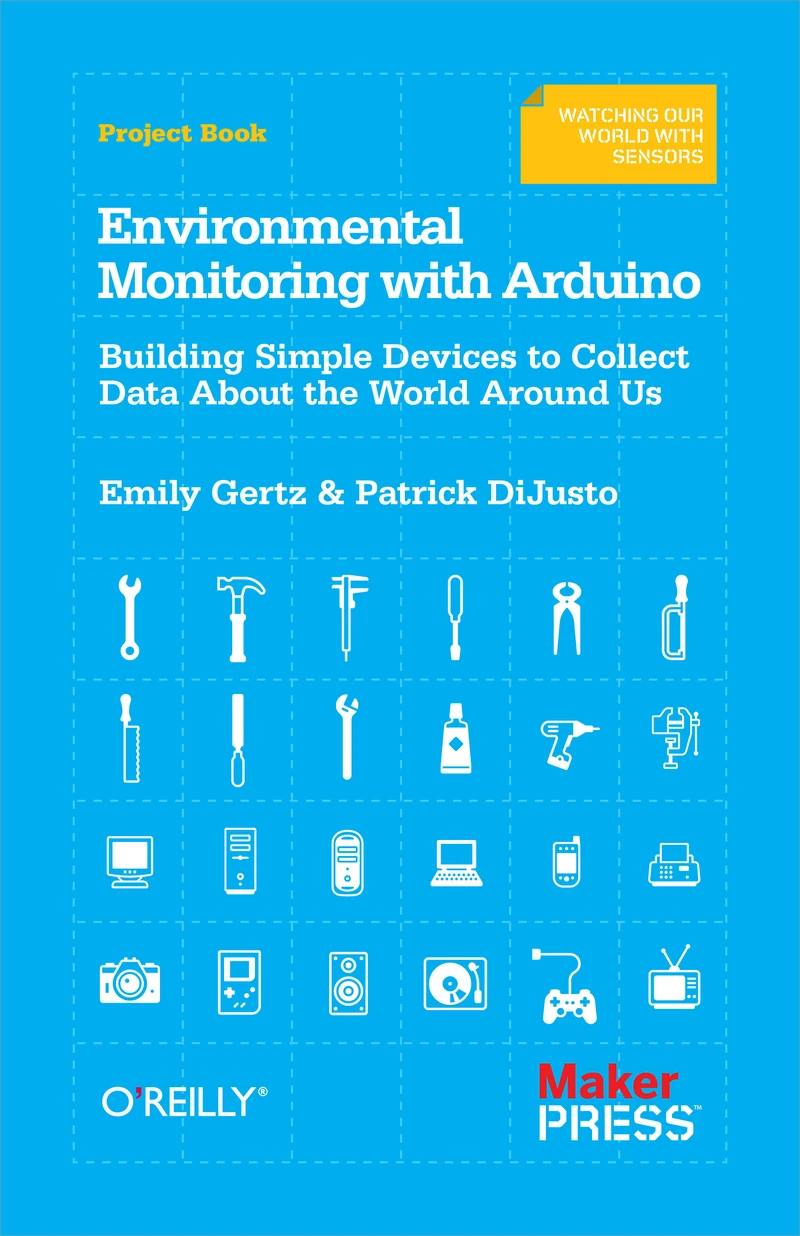 Project Book

WATCHING OUR WORLD WITH SENSORS

Environmental Monitoring with Arduino

Building Simple Devices to Collect Data About the World Around Us

Emily Gertz & Patrick DiJusto

O'REILLY®

Maker PRESS™